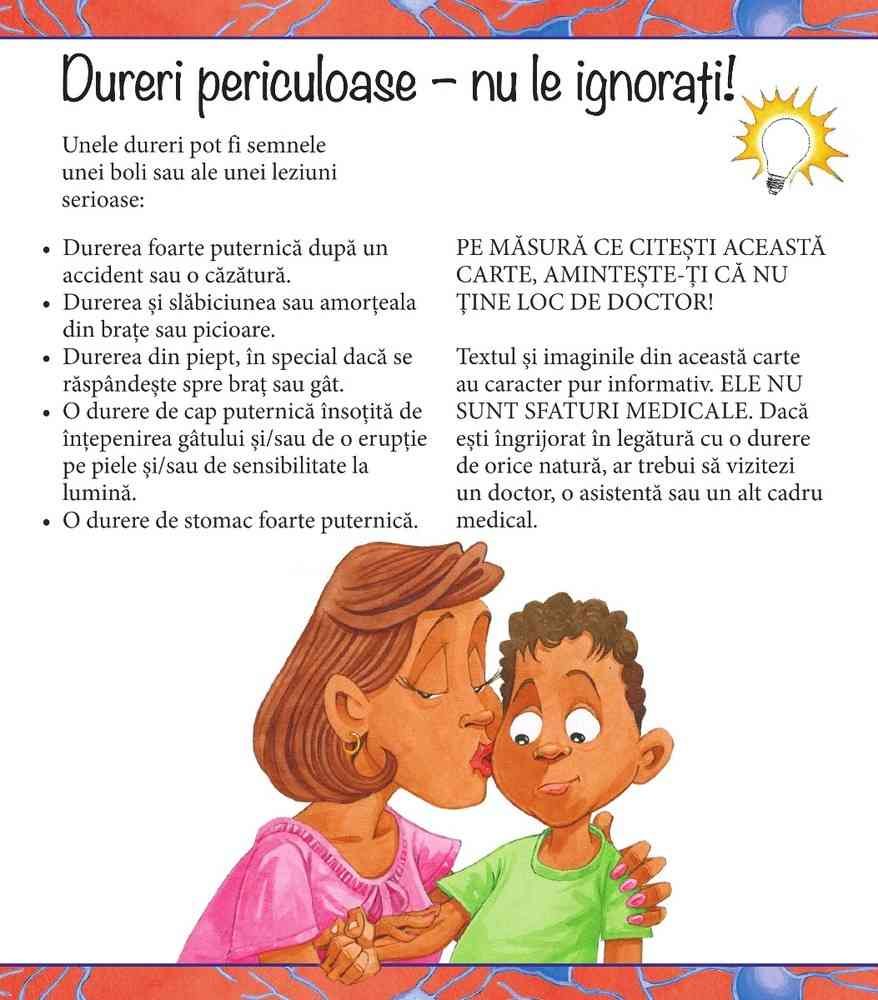 Dureri periculoase – nu le ignorați!

Unele dureri pot fi semnele unei boli sau ale unei leziuni serioase:

• Durerea foarte puternică după un accident sau o căzătură.
• Durerea și slăbiciunea sau amorțeala din brațe sau picioare.
• Durerea din piept, în special dacă se răspândește spre braț sau gât.
• O durere de cap puternică însoțită de înțepenirea gâtului și/sau de o erupție pe piele și/sau de sensibilitate la lumină.
• O durere de stomac foarte puternică.

PE MĂSURĂ CE CITEȘTI ACEASTĂ CARTE, AMINTEȘTE-ȚI CĂ NU ȚINE LOC DE DOCTOR!

Textul și imaginile din această carte au caracter pur informativ. ELE NU SUNT SFATURI MEDICALE. Dacă ești îngrijorat în legătură cu o durere de orice natură, ar trebui să vizitezi un doctor, o asistentă sau un alt cadru medical.